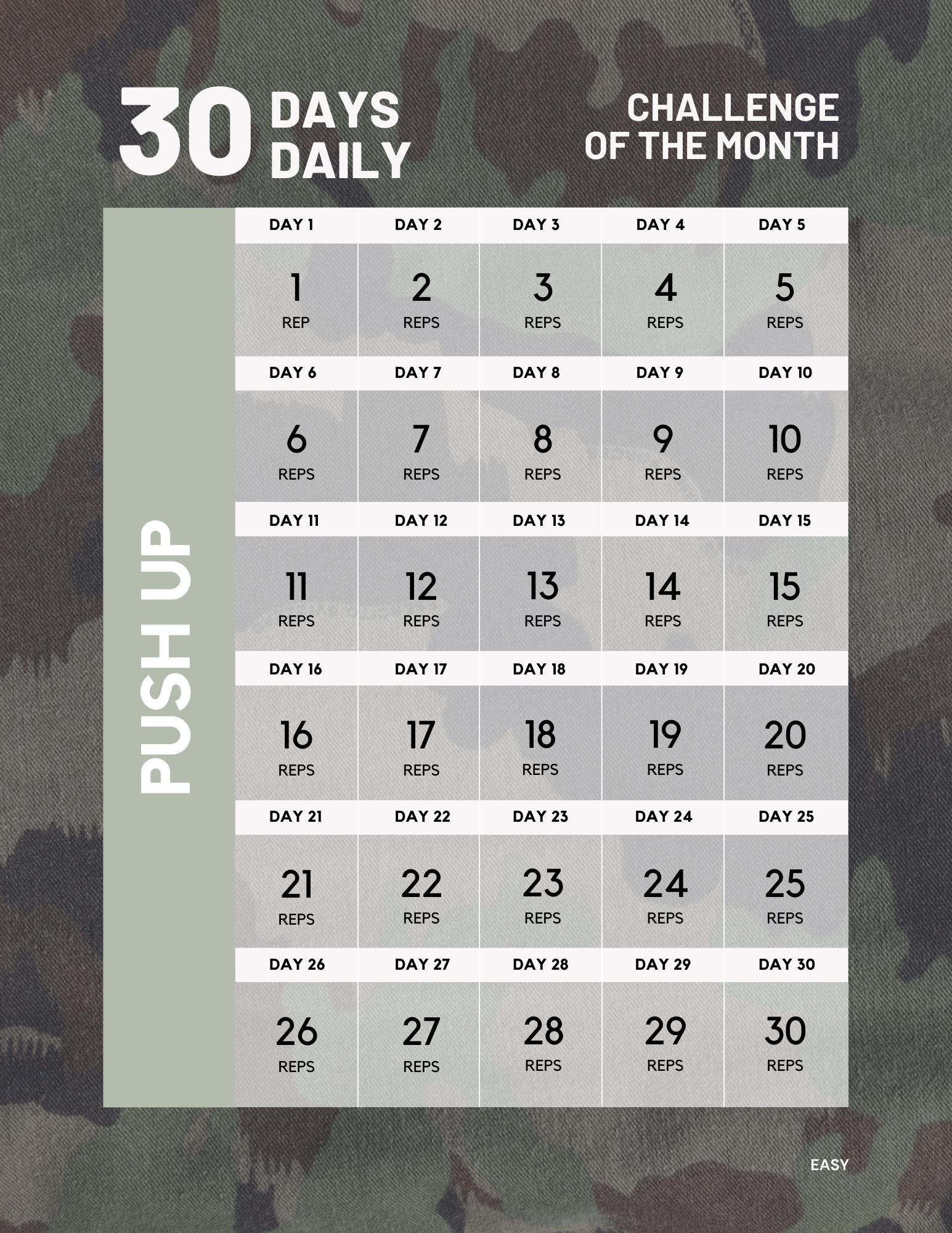 30 DAYS DAILY

CHALLENGE OF THE MONTH

PUSH UP

| DAY 1 | DAY 2 | DAY 3 | DAY 4 | DAY 5 |
|---|---|---|---|---|
| 1 REP | 2 REPS | 3 REPS | 4 REPS | 5 REPS |
| DAY 6 | DAY 7 | DAY 8 | DAY 9 | DAY 10 |
| 6 REPS | 7 REPS | 8 REPS | 9 REPS | 10 REPS |
| DAY 11 | DAY 12 | DAY 13 | DAY 14 | DAY 15 |
| 11 REPS | 12 REPS | 13 REPS | 14 REPS | 15 REPS |
| DAY 16 | DAY 17 | DAY 18 | DAY 19 | DAY 20 |
| 16 REPS | 17 REPS | 18 REPS | 19 REPS | 20 REPS |
| DAY 21 | DAY 22 | DAY 23 | DAY 24 | DAY 25 |
| 21 REPS | 22 REPS | 23 REPS | 24 REPS | 25 REPS |
| DAY 26 | DAY 27 | DAY 28 | DAY 29 | DAY 30 |
| 26 REPS | 27 REPS | 28 REPS | 29 REPS | 30 REPS |

EASY